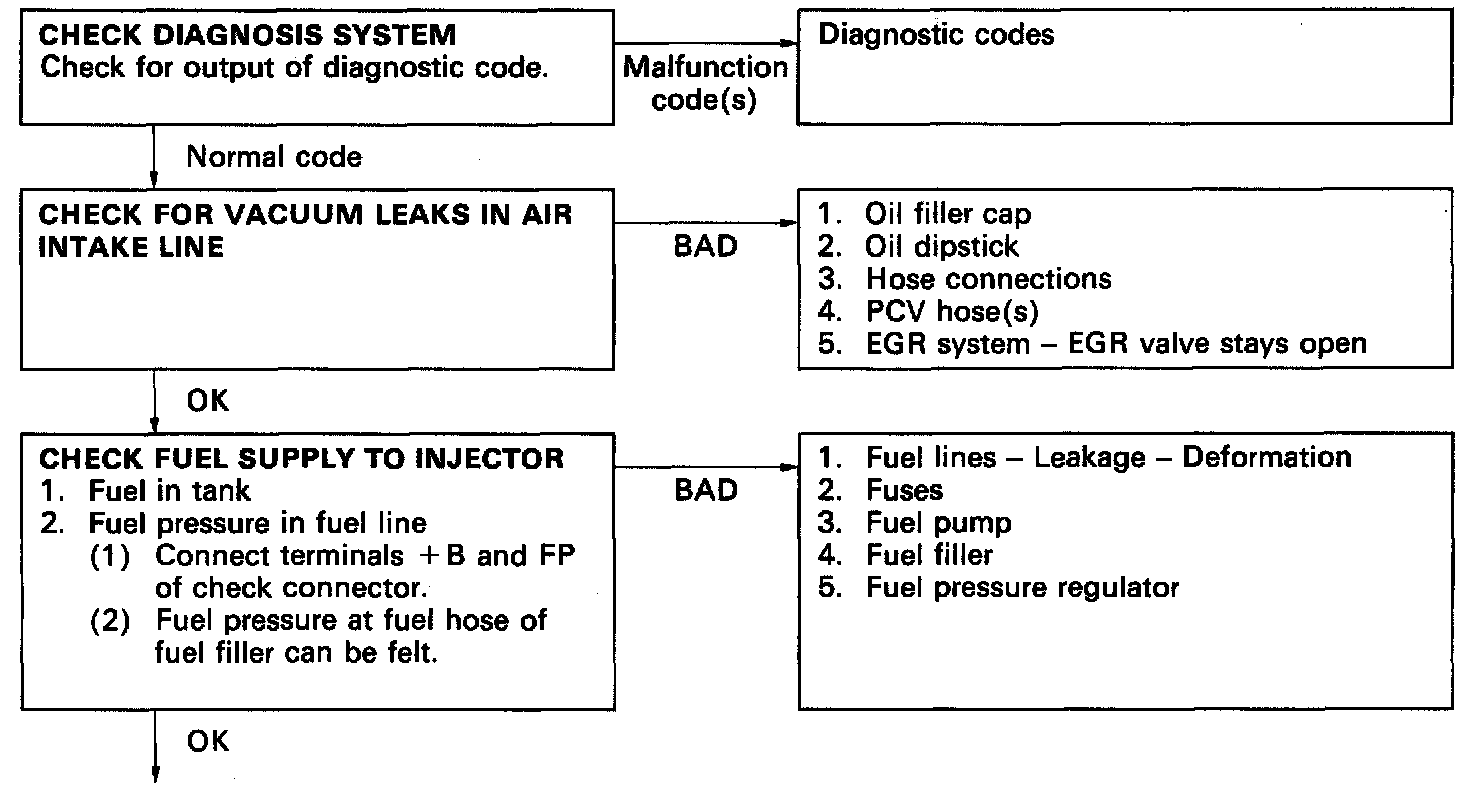 CHECK DIAGNOSIS SYSTEM
Check for output of diagnostic code.

Malfunction code(s)

Diagnostic codes

Normal code

CHECK FOR VACUUM LEAKS IN AIR INTAKE LINE

BAD

1. Oil filler cap
2. Oil dipstick
3. Hose connections
4. PCV hose(s)
5. EGR system – EGR valve stays open

OK

CHECK FUEL SUPPLY TO INJECTOR
1. Fuel in tank
2. Fuel pressure in fuel line
(1) Connect terminals +B and FP of check connector.
(2) Fuel pressure at fuel hose of fuel filler can be felt.

BAD

1. Fuel lines – Leakage – Deformation
2. Fuses
3. Fuel pump
4. Fuel filler
5. Fuel pressure regulator

OK